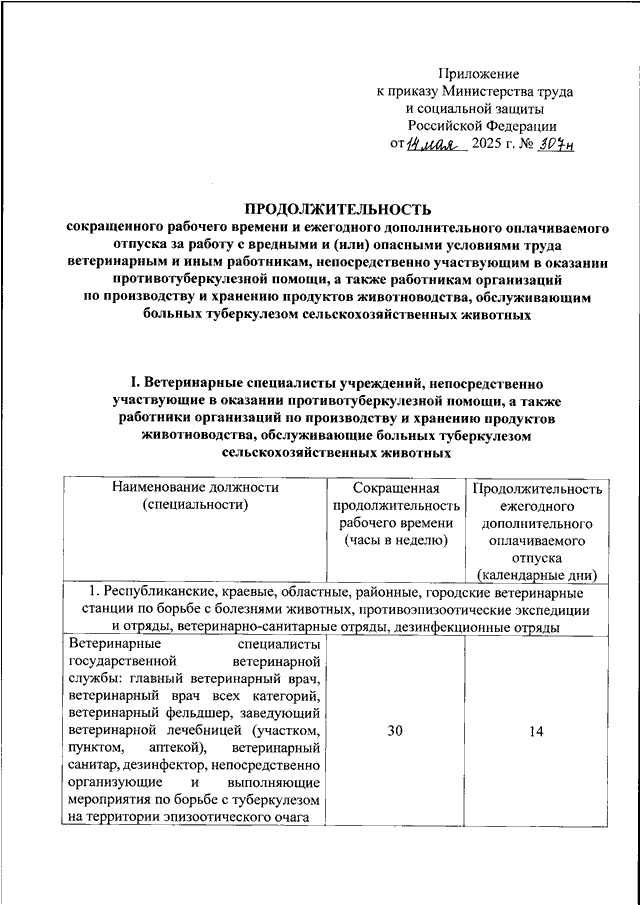 Приложение
к приказу Министерства труда
и социальной защиты
Российской Федерации
от 14 мая 2025 г. № 307н

ПРОДОЛЖИТЕЛЬНОСТЬ
сокращенного рабочего времени и ежегодного дополнительного оплачиваемого отпуска за работу с вредными и (или) опасными условиями труда ветеринарным и иным работникам, непосредственно участвующим в оказании противотуберкулезной помощи, а также работникам организаций по производству и хранению продуктов животноводства, обслуживающим больных туберкулезом сельскохозяйственных животных

I. Ветеринарные специалисты учреждений, непосредственно участвующие в оказании противотуберкулезной помощи, а также работники организаций по производству и хранению продуктов животноводства, обслуживающие больных туберкулезом сельскохозяйственных животных

| Наименование должности (специальности) | Сокращенная продолжительность рабочего времени (часы в неделю) | Продолжительность ежегодного дополнительного оплачиваемого отпуска (календарные дни) |
|---|---|---|
| 1. Республиканские, краевые, областные, районные, городские ветеринарные станции по борьбе с болезнями животных, противоэпизоотические экспедиции и отряды, ветеринарно-санитарные отряды, дезинфекционные отряды | | |
| Ветеринарные специалисты государственной ветеринарной службы: главный ветеринарный врач, ветеринарный врач всех категорий, ветеринарный фельдшер, заведующий ветеринарной лечебницей (участком, пунктом, аптекой), ветеринарный санитар, дезинфектор, непосредственно организующие и выполняющие мероприятия по борьбе с туберкулезом на территории эпизоотического очага | 30 | 14 |